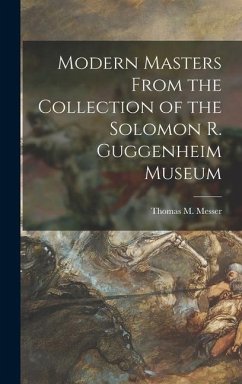 Modern Masters From the Collection of the Solomon R. Guggenheim Museum

Thomas M. Messer